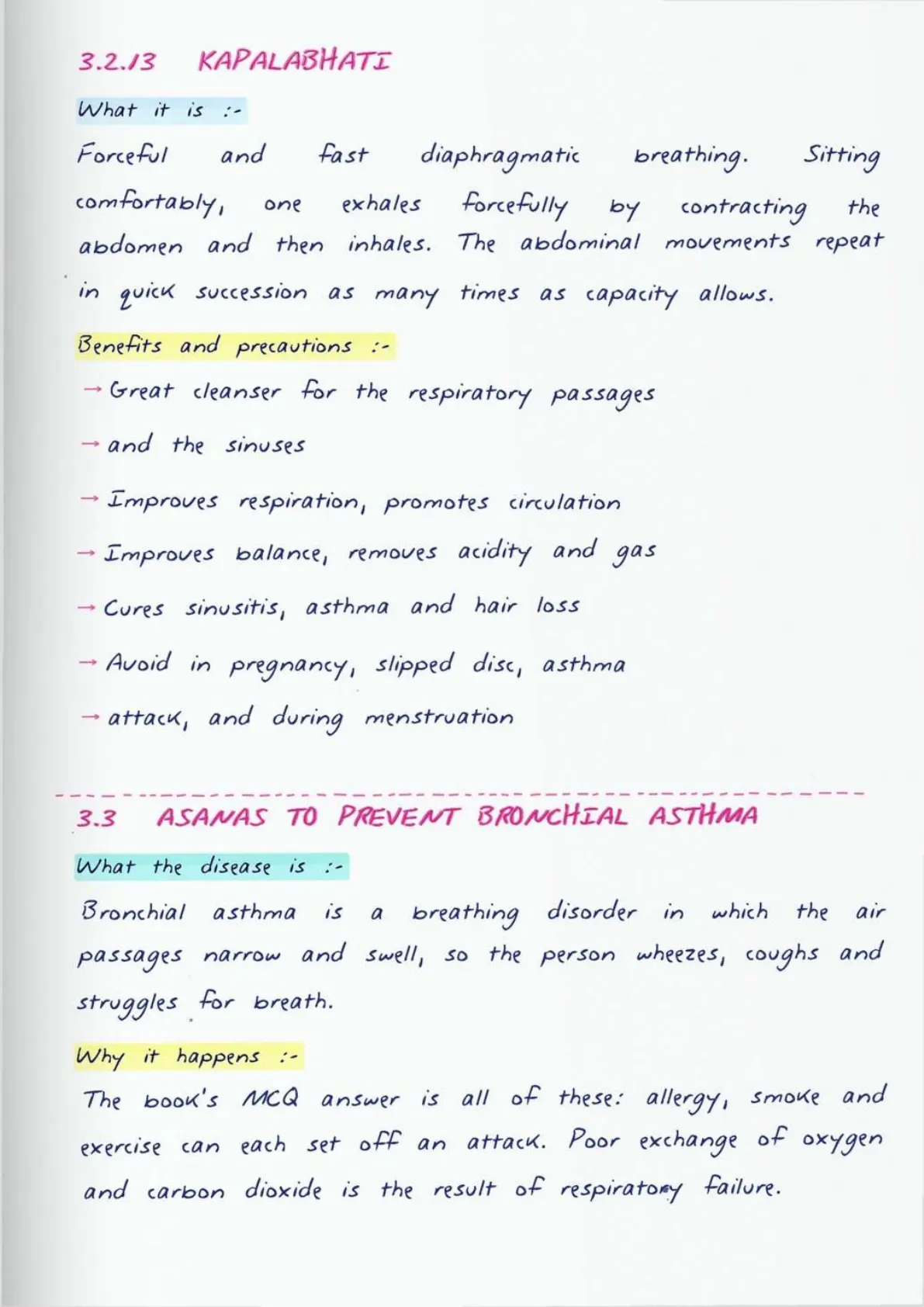 3.2.13 KAPALABHATI

What it is :-

Forceful and fast diaphragmatic breathing. Sitting comfortably, one exhales forcefully by contracting the abdomen and then inhales. The abdominal movements repeat in quick succession as many times as capacity allows.

Benefits and precautions :-

→ Great cleanser for the respiratory passages

→ and the sinuses

→ Improves respiration, promotes circulation

→ Improves balance, removes acidity and gas

→ Cures sinusitis, asthma and hair loss

→ Avoid in pregnancy, slipped disc, asthma

→ attack, and during menstruation

3.3 ASANAS TO PREVENT BRONCHIAL ASTHMA

What the disease is :-

Bronchial asthma is a breathing disorder in which the air passages narrow and swell, so the person wheezes, coughs and struggles for breath.

Why it happens :-

The book's MCQ answer is all of these: allergy, smoke and exercise can each set off an attack. Poor exchange of oxygen and carbon dioxide is the result of respiratory failure.